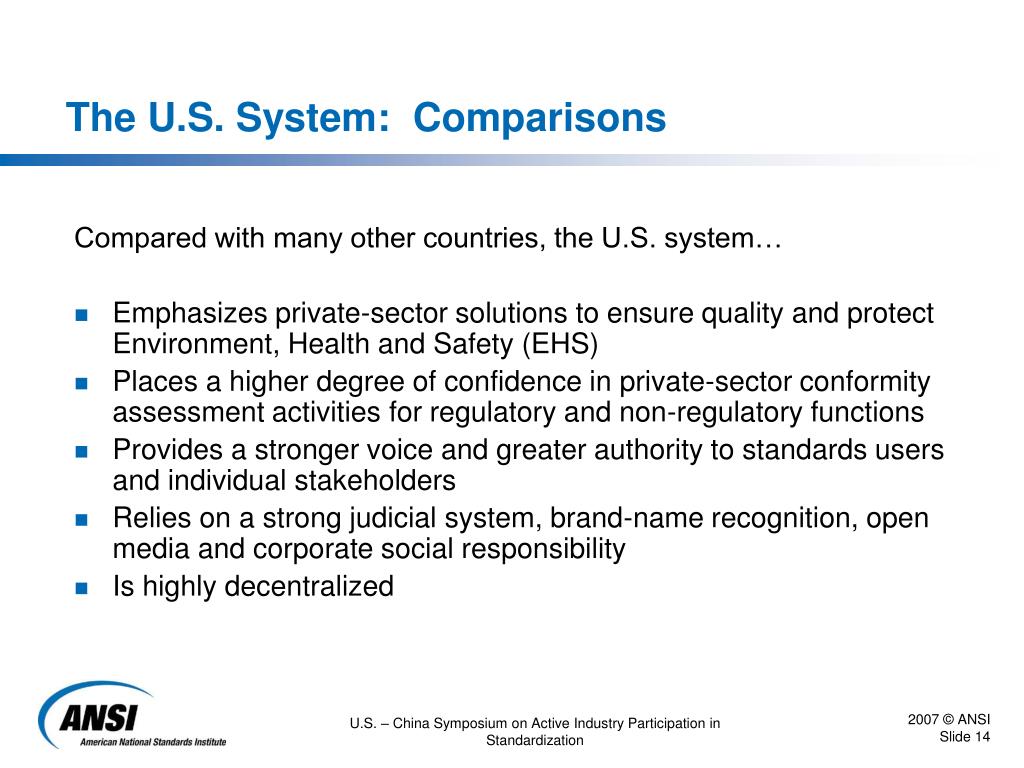 The U.S. System: Comparisons

Compared with many other countries, the U.S. system…

- Emphasizes private-sector solutions to ensure quality and protect Environment, Health and Safety (EHS)
- Places a higher degree of confidence in private-sector conformity assessment activities for regulatory and non-regulatory functions
- Provides a stronger voice and greater authority to standards users and individual stakeholders
- Relies on a strong judicial system, brand-name recognition, open media and corporate social responsibility
- Is highly decentralized

ANSI
American National Standards Institute

U.S. – China Symposium on Active Industry Participation in Standardization

2007 © ANSI
Slide 14